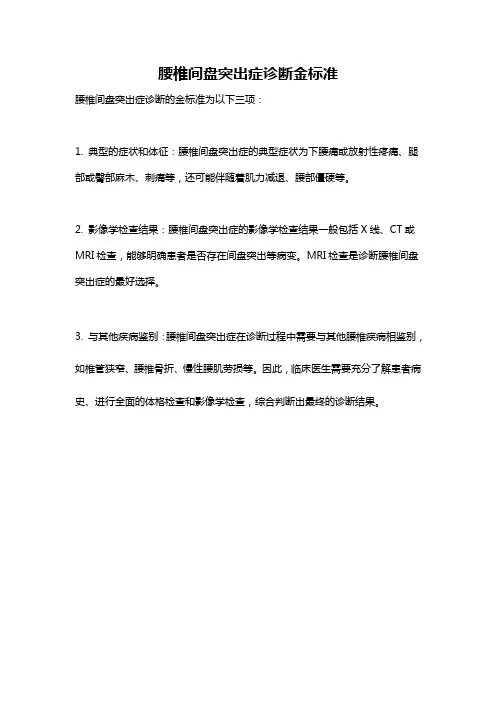 腰椎间盘突出症诊断金标准

腰椎间盘突出症诊断的金标准为以下三项：

1. 典型的症状和体征：腰椎间盘突出症的典型症状为下腰痛或放射性疼痛、腿部或臀部麻木、刺痛等，还可能伴随着肌力减退、腰部僵硬等。

2. 影像学检查结果：腰椎间盘突出症的影像学检查结果一般包括 X 线、CT 或 MRI 检查，能够明确患者是否存在间盘突出等病变。MRI 检查是诊断腰椎间盘突出症的最好选择。

3. 与其他疾病鉴别：腰椎间盘突出症在诊断过程中需要与其他腰椎疾病相鉴别，如椎管狭窄、腰椎骨折、慢性腰肌劳损等。因此，临床医生需要充分了解患者病史、进行全面的体格检查和影像学检查，综合判断出最终的诊断结果。